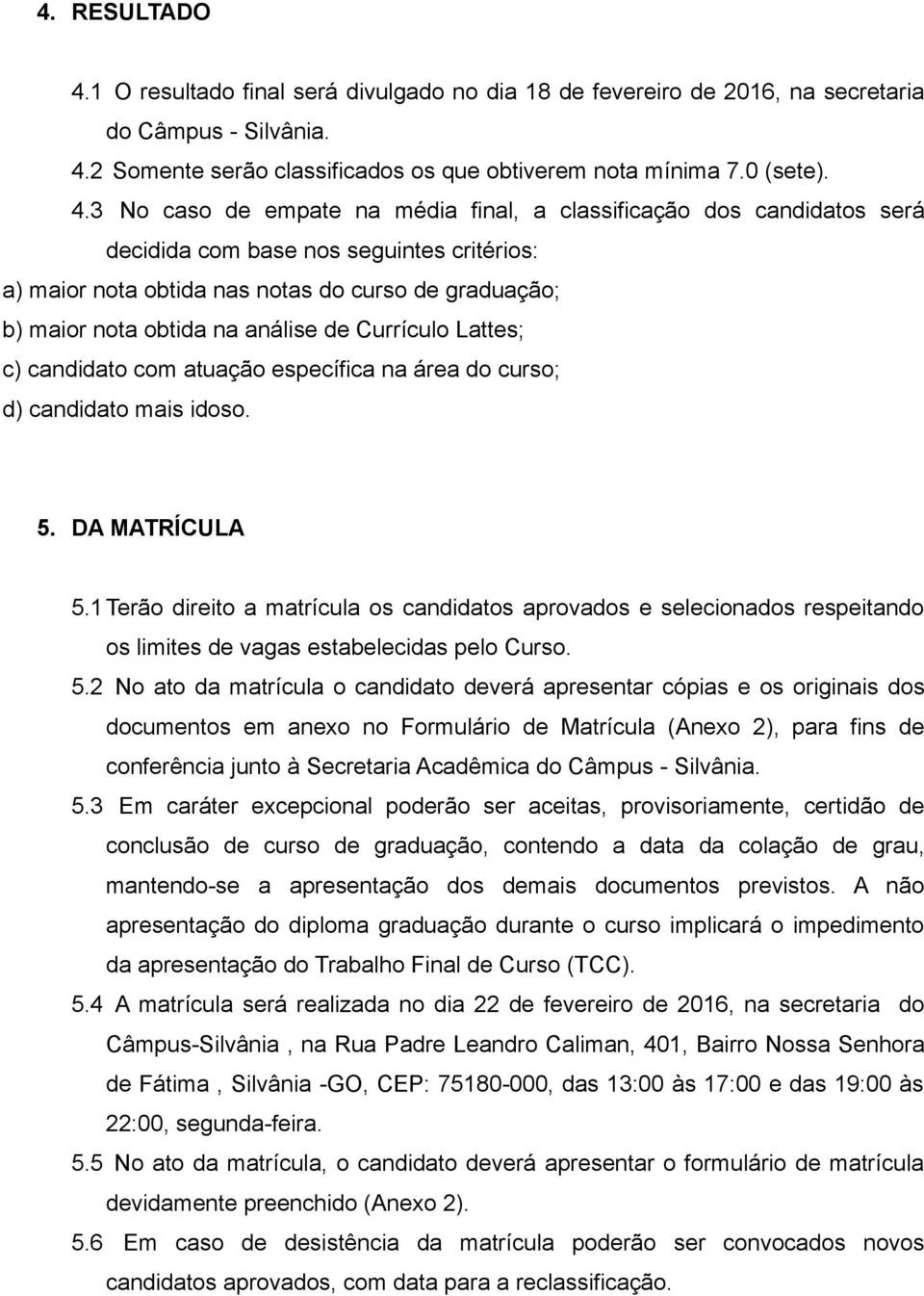 4. RESULTADO

4.1 O resultado final será divulgado no dia 18 de fevereiro de 2016, na secretaria do Câmpus - Silvânia.

4.2 Somente serão classificados os que obtiverem nota mínima 7.0 (sete).

4.3 No caso de empate na média final, a classificação dos candidatos será decidida com base nos seguintes critérios:

a) maior nota obtida nas notas do curso de graduação;

b) maior nota obtida na análise de Currículo Lattes;

c) candidato com atuação específica na área do curso;

d) candidato mais idoso.

5. DA MATRÍCULA

5.1 Terão direito a matrícula os candidatos aprovados e selecionados respeitando os limites de vagas estabelecidas pelo Curso.

5.2 No ato da matrícula o candidato deverá apresentar cópias e os originais dos documentos em anexo no Formulário de Matrícula (Anexo 2), para fins de conferência junto à Secretaria Acadêmica do Câmpus - Silvânia.

5.3 Em caráter excepcional poderão ser aceitas, provisoriamente, certidão de conclusão de curso de graduação, contendo a data da colação de grau, mantendo-se a apresentação dos demais documentos previstos. A não apresentação do diploma graduação durante o curso implicará o impedimento da apresentação do Trabalho Final de Curso (TCC).

5.4 A matrícula será realizada no dia 22 de fevereiro de 2016, na secretaria do Câmpus-Silvânia , na Rua Padre Leandro Caliman, 401, Bairro Nossa Senhora de Fátima , Silvânia -GO, CEP: 75180-000, das 13:00 às 17:00 e das 19:00 às 22:00, segunda-feira.

5.5 No ato da matrícula, o candidato deverá apresentar o formulário de matrícula devidamente preenchido (Anexo 2).

5.6 Em caso de desistência da matrícula poderão ser convocados novos candidatos aprovados, com data para a reclassificação.